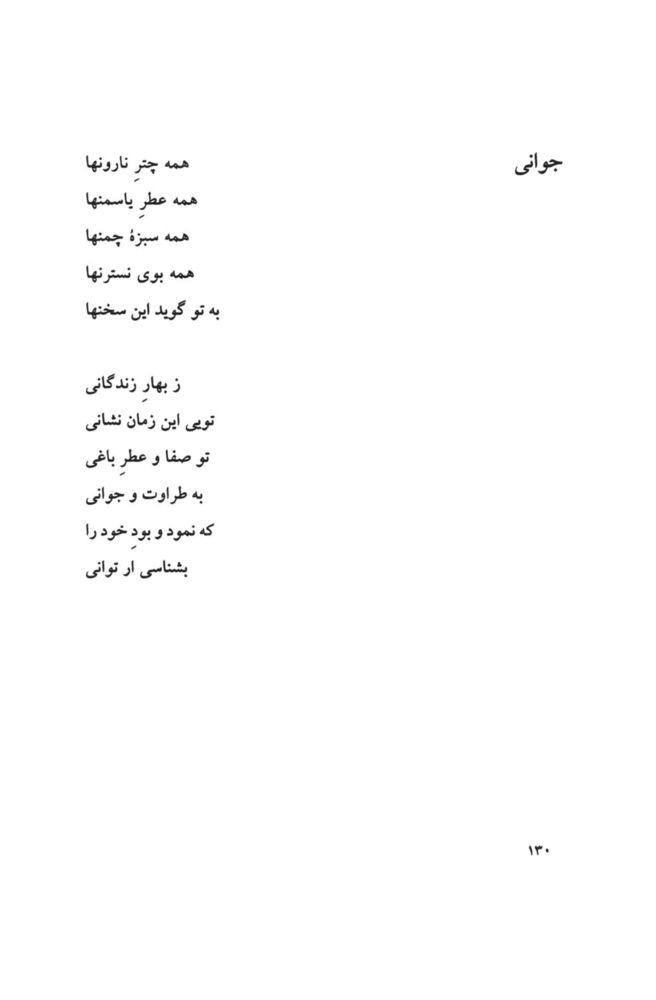 جوانی

همه چترِ نارونها
همه عطرِ یاسمنها
همه سبزهٔ چمنها
همه بوی نسترنها
به تو گوید این سخنها

ز بهارِ زندگانی
تویی این زمان نشانی
تو صفا و عطرِ باغی
به طراوت و جوانی
که نمود و بودِ خود را
بشناسی ار توانی

۱۳۰